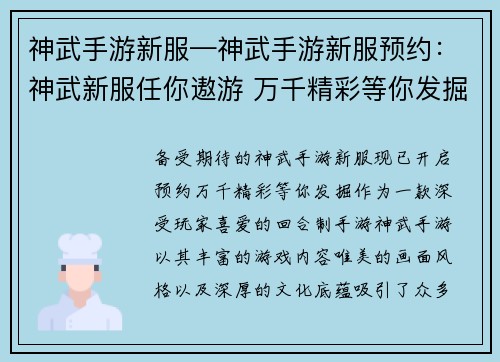 神武手游新服—神武手游新服预约：神武新服任你遨游 万千精彩等你发掘

备受期待的神武手游新服现已开启预约万千精彩等你发掘作为一款深受玩家喜爱的回合制手游神武手游以其丰富的游戏内容唯美的画面风格以及深厚的文化底蕴吸引了众多